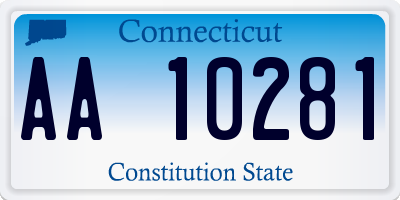 Connecticut

AA 10281

Constitution State